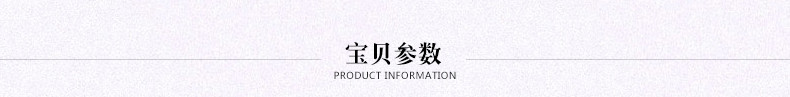 宝贝参数
PRODUCT INFORMATION